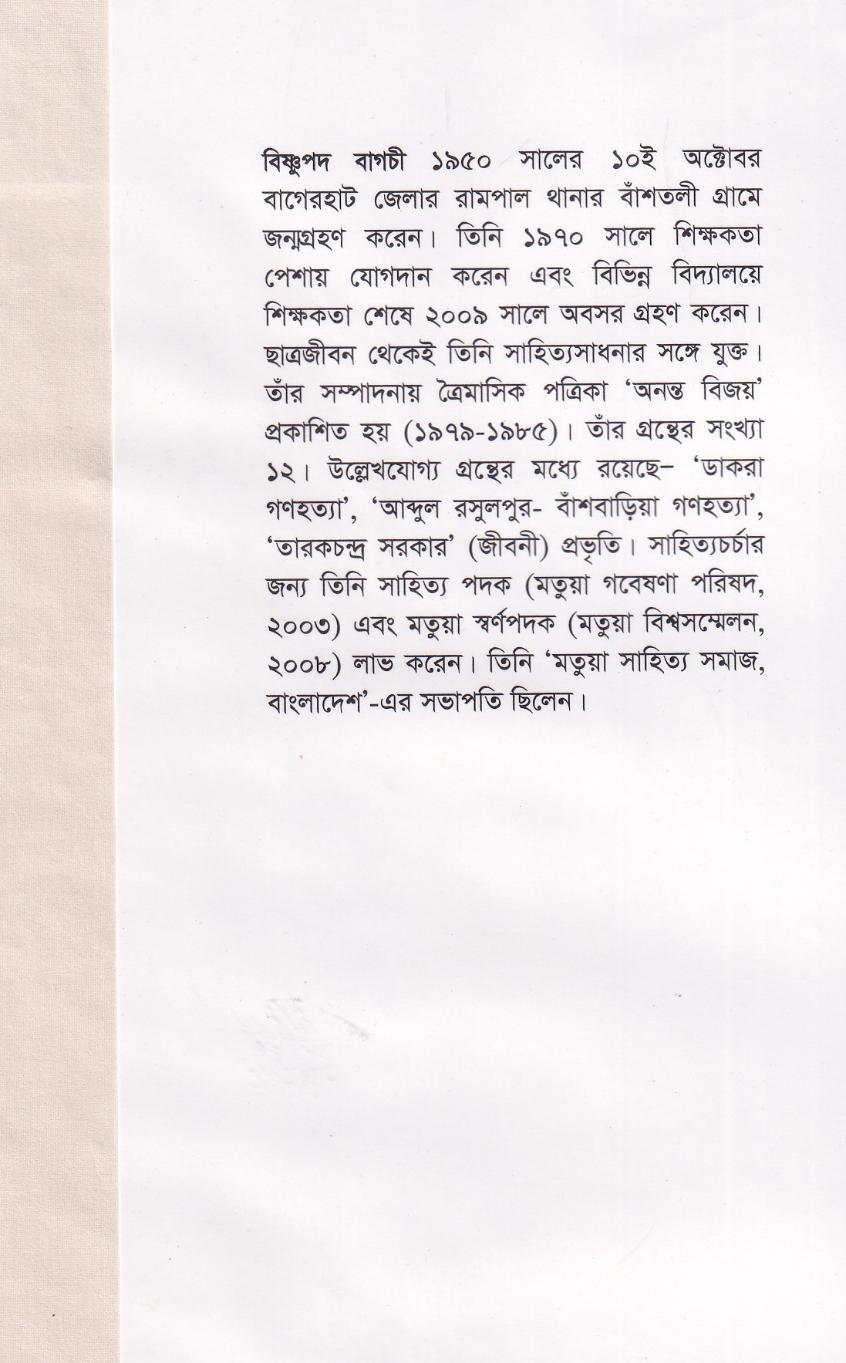 বিষ্ণুপদ বাগচী ১৯৫০ সালের ১০ই অক্টোবর বাগেরহাট জেলার রামপাল থানার বাঁশতলী গ্রামে জন্মগ্রহণ করেন। তিনি ১৯৭০ সালে শিক্ষকতা পেশায় যোগদান করেন এবং বিভিন্ন বিদ্যালয়ে শিক্ষকতা শেষে ২০০৯ সালে অবসর গ্রহণ করেন। ছাত্রজীবন থেকেই তিনি সাহিত্যসাধনার সঙ্গে যুক্ত। তাঁর সম্পাদনায় ত্রৈমাসিক পত্রিকা 'অনন্ত বিজয়' প্রকাশিত হয় (১৯৭৯-১৯৮৫)। তাঁর গ্রন্থের সংখ্যা ১২। উল্লেখযোগ্য গ্রন্থের মধ্যে রয়েছে– 'ডাকরা গণহত্যা', 'আব্দুল রসুলপুর- বাঁশবাড়িয়া গণহত্যা', 'তারকচন্দ্র সরকার' (জীবনী) প্রভৃতি। সাহিত্যচর্চার জন্য তিনি সাহিত্য পদক (মতুয়া গবেষণা পরিষদ, ২০০৩) এবং মতুয়া স্বর্ণপদক (মতুয়া বিশ্বসম্মেলন, ২০০৮) লাভ করেন। তিনি 'মতুয়া সাহিত্য সমাজ, বাংলাদেশ'-এর সভাপতি ছিলেন।